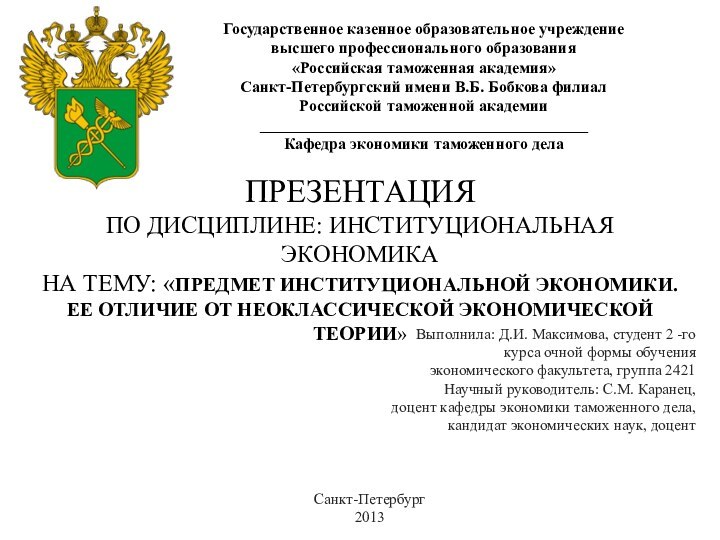 Государственное казенное образовательное учреждение высшего профессионального образования «Российская таможенная академия» Санкт-Петербургский имени В.Б. Бобкова филиал Российской таможенной академии

Кафедра экономики таможенного дела

ПРЕЗЕНТАЦИЯ

ПО ДИСЦИПЛИНЕ: ИНСТИТУЦИОНАЛЬНАЯ ЭКОНОМИКА

НА ТЕМУ: «ПРЕДМЕТ ИНСТИТУЦИОНАЛЬНОЙ ЭКОНОМИКИ. ЕЕ ОТЛИЧИЕ ОТ НЕОКЛАССИЧЕСКОЙ ЭКОНОМИЧЕСКОЙ ТЕОРИИ»

Выполнила: Д.И. Максимова, студент 2 -го курса очной формы обучения экономического факультета, группа 2421
Научный руководитель: С.М. Каранец, доцент кафедры экономики таможенного дела, кандидат экономических наук, доцент

Санкт-Петербург
2013